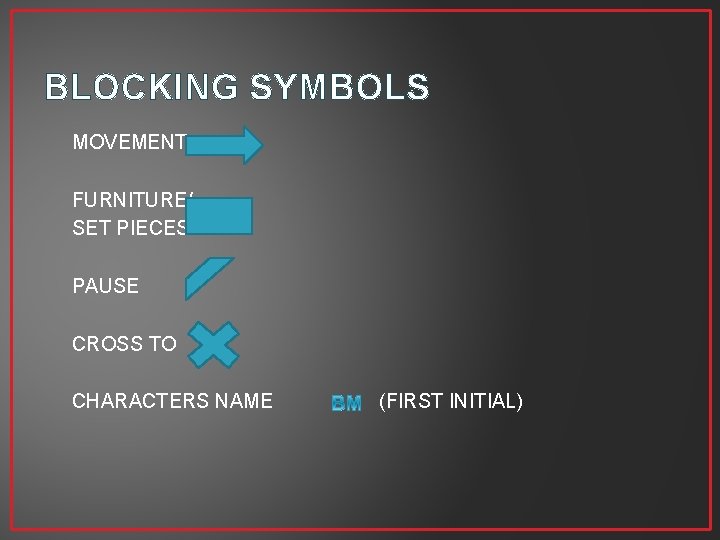 BLOCKING SYMBOLS

MOVEMENT

FURNITURE/
SET PIECES

PAUSE

CROSS TO

CHARACTERS NAME BM (FIRST INITIAL)